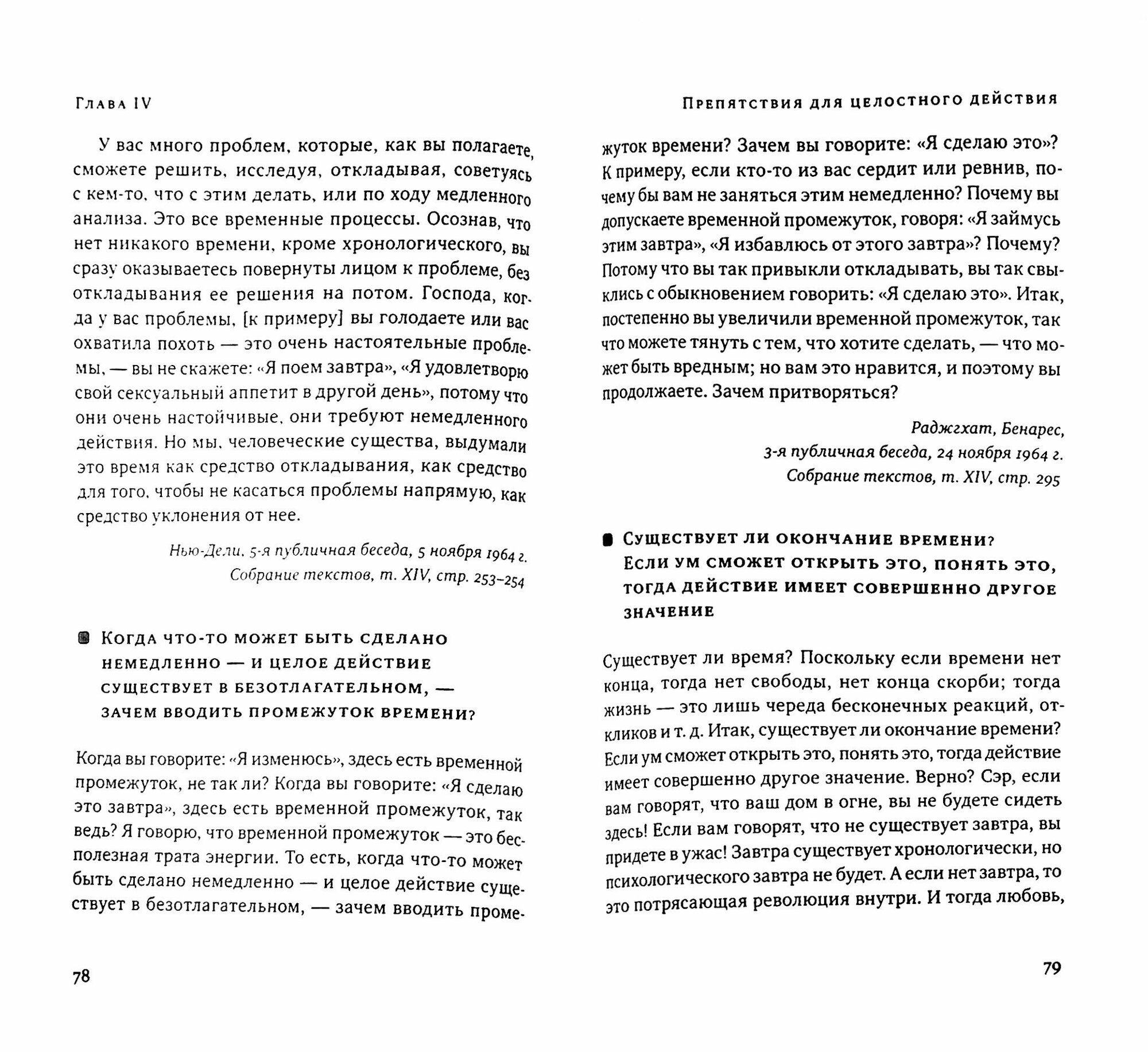 Глава IV

У вас много проблем, которые, как вы полагаете, сможете решить, исследуя, откладывая, советуясь с кем-то, что с этим делать, или по ходу медленного анализа. Это все временные процессы. Осознав, что нет никакого времени, кроме хронологического, вы сразу оказываетесь повернуты лицом к проблеме, без откладывания ее решения на потом. Господа, когда у вас проблемы, [к примеру] вы голодаете или вас охватила похоть — это очень настоятельные проблемы, — вы не скажете: «Я поем завтра», «Я удовлетворю свой сексуальный аппетит в другой день», потому что они очень настойчивые, они требуют немедленного действия. Но мы, человеческие существа, выдумали это время как средство откладывания, как средство для того, чтобы не касаться проблемы напрямую, как средство уклонения от нее.

Нью-Дели, 5-я публичная беседа, 5 ноября 1964 г.
Собрание текстов, т. XIV, стр. 253–254

Когда что-то может быть сделано немедленно — и целое действие существует в безотлагательном, — зачем вводить промежуток времени?

Когда вы говорите: «Я изменюсь», здесь есть временной промежуток, не так ли? Когда вы говорите: «Я сделаю это завтра», здесь есть временной промежуток, так ведь? Я говорю, что временной промежуток — это бесполезная трата энергии. То есть, когда что-то может быть сделано немедленно — и целое действие существует в безотлагательном, — зачем вводить проме-

78

Препятствия для целостного действия

жуток времени? Зачем вы говорите: «Я сделаю это»? К примеру, если кто-то из вас сердит или ревнив, почему бы вам не заняться этим немедленно? Почему вы допускаете временной промежуток, говоря: «Я займусь этим завтра», «Я избавлюсь от этого завтра»? Почему? Потому что вы так привыкли откладывать, вы так свыклись с обыкновением говорить: «Я сделаю это». Итак, постепенно вы увеличили временной промежуток, так что можете тянуть с тем, что хотите сделать, — что может быть вредным; но вам это нравится, и поэтому вы продолжаете. Зачем притворяться?

Раджгхат, Бенарес,
3-я публичная беседа, 24 ноября 1964 г.
Собрание текстов, т. XIV, стр. 295

Существует ли окончание времени? Если ум сможет открыть это, понять это, тогда действие имеет совершенно другое значение

Существует ли время? Поскольку если времени нет конца, тогда нет свободы, нет конца скорби; тогда жизнь — это лишь череда бесконечных реакций, откликов и т. д. Итак, существует ли окончание времени? Если ум сможет открыть это, понять это, тогда действие имеет совершенно другое значение. Верно? Сэр, если вам говорят, что ваш дом в огне, вы не будете сидеть здесь! Если вам говорят, что не существует завтра, вы придете в ужас! Завтра существует хронологически, но психологического завтра не будет. А если нет завтра, то это потрясающая революция внутри. И тогда любовь,

79